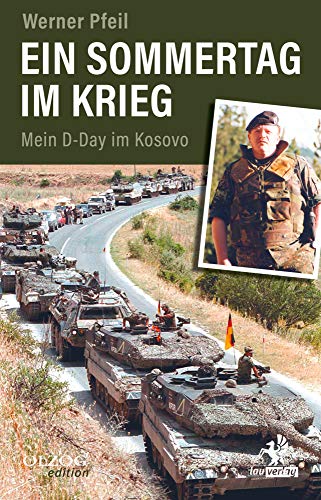 Werner Pfeil

EIN SOMMERTAG IM KRIEG

Mein D-Day im Kosovo

OLZOG edition

lau verlag